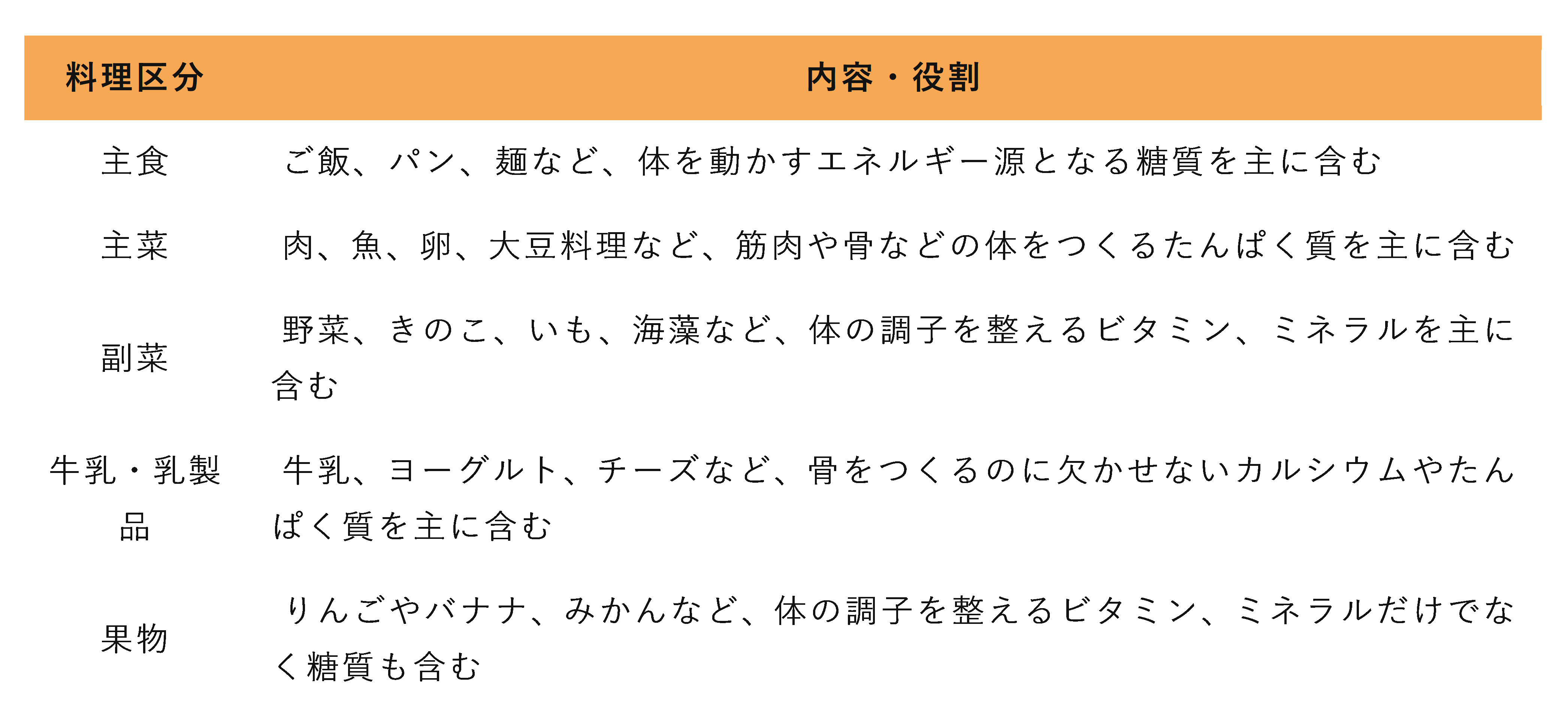 | 料理区分 | 内容・役割 |
|---|---|
| 主食 | ご飯、パン、麺など、体を動かすエネルギー源となる糖質を主に含む |
| 主菜 | 肉、魚、卵、大豆料理など、筋肉や骨などの体をつくるたんぱく質を主に含む |
| 副菜 | 野菜、きのこ、いも、海藻など、体の調子を整えるビタミン、ミネラルを主に含む |
| 牛乳・乳製品 | 牛乳、ヨーグルト、チーズなど、骨をつくるのに欠かせないカルシウムやたんぱく質を主に含む |
| 果物 | りんごやバナナ、みかんなど、体の調子を整えるビタミン、ミネラルだけでなく糖質も含む |